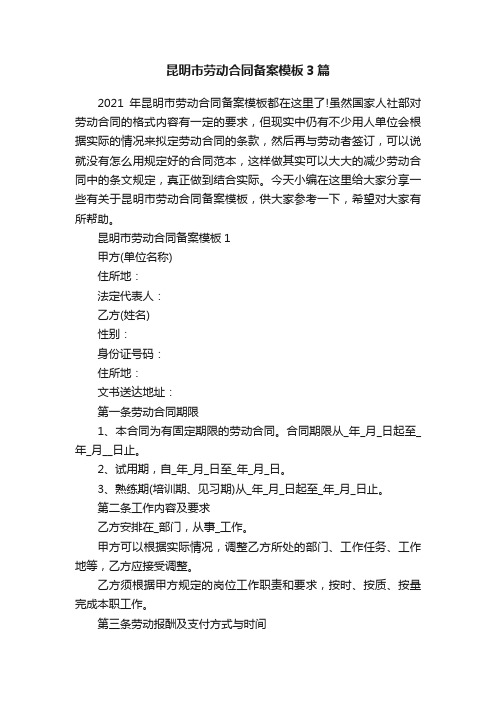 昆明市劳动合同备案模板3篇

2021 年昆明市劳动合同备案模板都在这里了!虽然国家人社部对劳动合同的格式内容有一定的要求，但现实中仍有不少用人单位会根据实际的情况来拟定劳动合同的条款，然后再与劳动者签订，可以说就没有怎么用规定好的合同范本，这样做其实可以大大的减少劳动合同中的条文规定，真正做到结合实际。今天小编在这里给大家分享一些有关于昆明市劳动合同备案模板，供大家参考一下，希望对大家有所帮助。

昆明市劳动合同备案模板1

甲方(单位名称)

住所地：

法定代表人：

乙方(姓名)

性别：

身份证号码：

住所地：

文书送达地址：

第一条劳动合同期限

1、本合同为有固定期限的劳动合同。合同期限从_年_月_日起至_年_月__日止。

2、试用期，自_年_月_日至_年_月_日。

3、熟练期(培训期、见习期)从_年_月_日起至_年_月_日止。

第二条工作内容及要求

乙方安排在_部门，从事_工作。

甲方可以根据实际情况，调整乙方所处的部门、工作任务、工作地等，乙方应接受调整。

乙方须根据甲方规定的岗位工作职责和要求，按时、按质、按量完成本职工作。

第三条劳动报酬及支付方式与时间